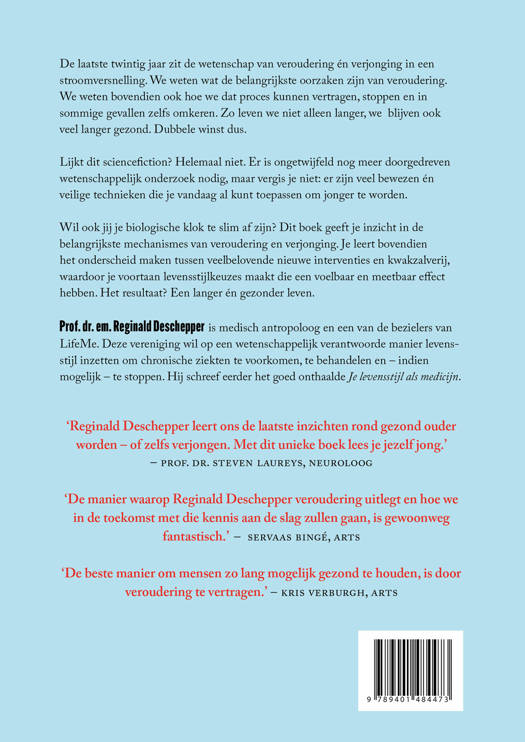 De laatste twintig jaar zit de wetenschap van veroudering én verjonging in een stroomversnelling. We weten wat de belangrijkste oorzaken zijn van veroudering. We weten bovendien ook hoe we dat proces kunnen vertragen, stoppen en in sommige gevallen zelfs omkeren. Zo leven we niet alleen langer, we blijven ook veel langer gezond. Dubbele winst dus.

Lijkt dit sciencefiction? Helemaal niet. Er is ongetwijfeld nog meer doorgedreven wetenschappelijk onderzoek nodig, maar vergis je niet: er zijn veel bewezen én veilige technieken die je vandaag al kunt toepassen om jonger te worden.

Wil ook jij je biologische klok te slim af zijn? Dit boek geeft je inzicht in de belangrijkste mechanismes van veroudering en verjonging. Je leert bovendien het onderscheid maken tussen veelbelovende nieuwe interventies en kwakzalverij, waardoor je voortaan levensstijlkeuzes maakt die een voelbaar en meetbaar effect hebben. Het resultaat? Een langer én gezonder leven.

Prof. dr. em. Reginald Deschepper is medisch antropoloog en een van de bezielers van LifeMe. Deze vereniging wil op een wetenschappelijk verantwoorde manier levensstijl inzetten om chronische ziekten te voorkomen, te behandelen en – indien mogelijk – te stoppen. Hij schreef eerder het goed onthaalde Je levensstijl als medicijn.

'Reginald Deschepper leert ons de laatste inzichten rond gezond ouder worden – of zelfs verjongen. Met dit unieke boek lees je jezelf jong.'
– PROF. DR. STEVEN LAUREYS, NEUROLOOG

'De manier waarop Reginald Deschepper veroudering uitlegt en hoe we in de toekomst met die kennis aan de slag zullen gaan, is gewoonweg fantastisch.' – SERVAAS BINGÉ, ARTS

'De beste manier om mensen zo lang mogelijk gezond te houden, is door veroudering te vertragen.' – KRIS VERBURGH, ARTS

9 789401 484473